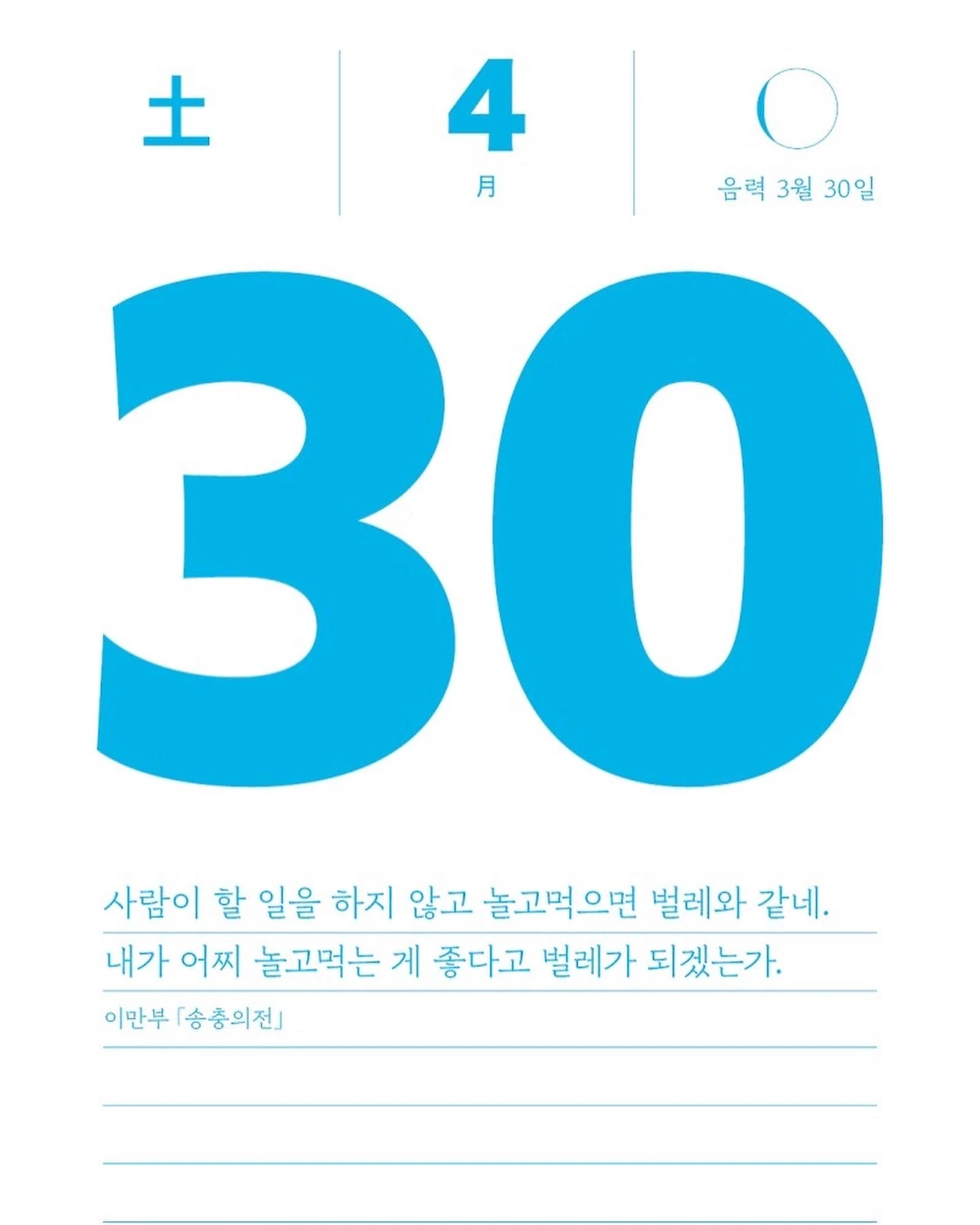 土

4
月

음력 3월 30일

30

사람이 할 일을 하지 않고 놀고먹으면 벌레와 같네.

내가 어찌 놀고먹는 게 좋다고 벌레가 되겠는가.

이만부 「송충의전」